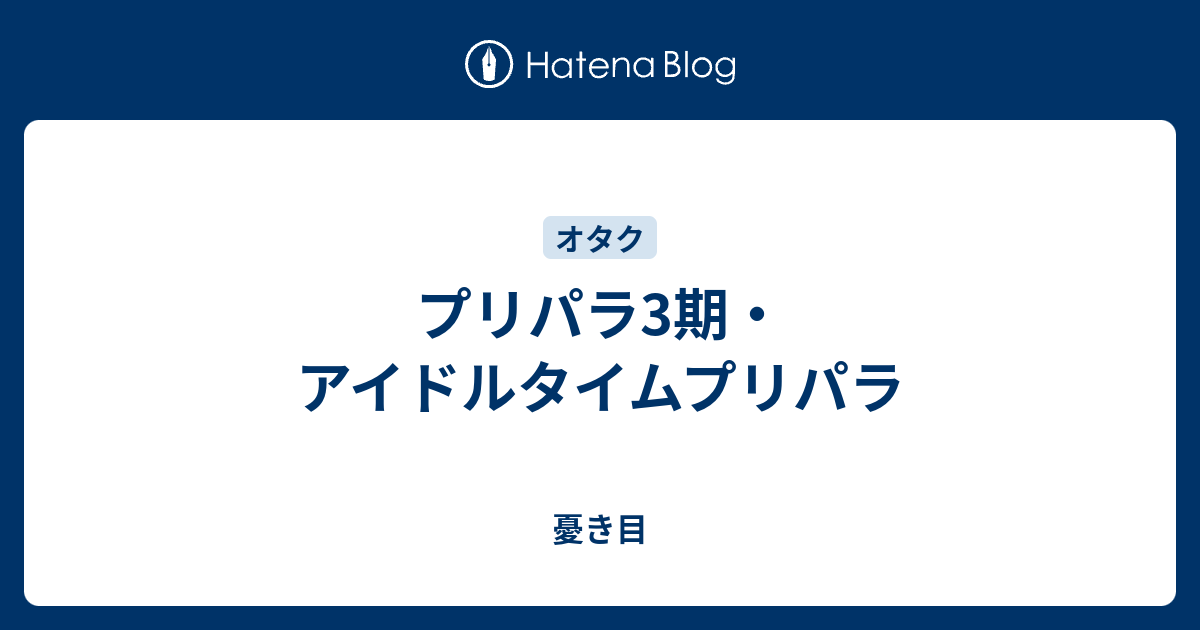 Hatena Blog

オタク

プリパラ3期・アイドルタイムプリパラ

憂き目